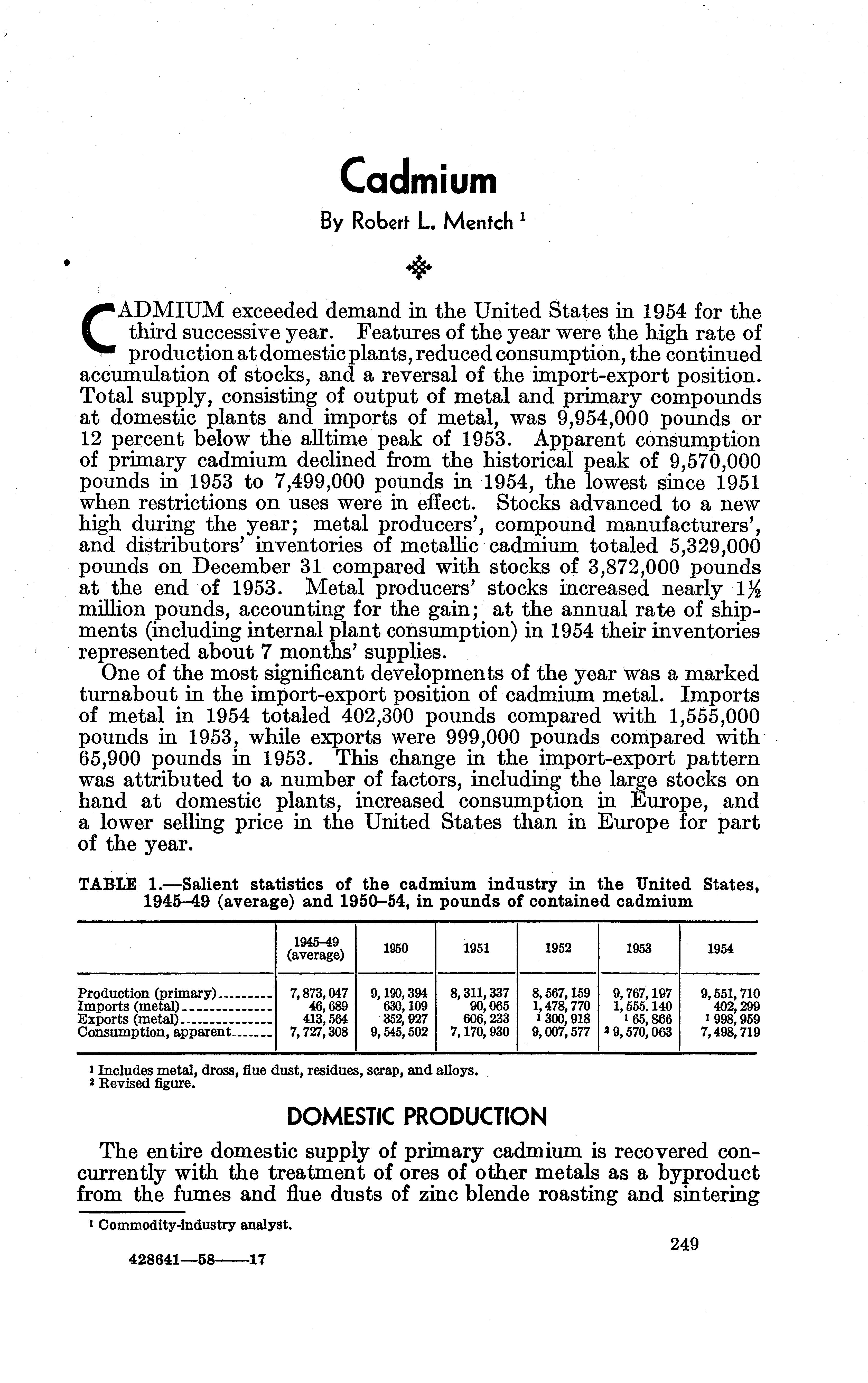 Cadmium

By Robert L. Mentch $^1$

CADMIUM exceeded demand in the United States in 1954 for the third successive year. Features of the year were the high rate of production at domestic plants, reduced consumption, the continued accumulation of stocks, and a reversal of the import-export position. Total supply, consisting of output of metal and primary compounds at domestic plants and imports of metal, was 9,954,000 pounds or 12 percent below the alltime peak of 1953. Apparent consumption of primary cadmium declined from the historical peak of 9,570,000 pounds in 1953 to 7,499,000 pounds in 1954, the lowest since 1951 when restrictions on uses were in effect. Stocks advanced to a new high during the year; metal producers', compound manufacturers', and distributors' inventories of metallic cadmium totaled 5,329,000 pounds on December 31 compared with stocks of 3,872,000 pounds at the end of 1953. Metal producers' stocks increased nearly $1\frac{1}{2}$ million pounds, accounting for the gain; at the annual rate of shipments (including internal plant consumption) in 1954 their inventories represented about 7 months' supplies.

One of the most significant developments of the year was a marked turnabout in the import-export position of cadmium metal. Imports of metal in 1954 totaled 402,300 pounds compared with 1,555,000 pounds in 1953, while exports were 999,000 pounds compared with 65,900 pounds in 1953. This change in the import-export pattern was attributed to a number of factors, including the large stocks on hand at domestic plants, increased consumption in Europe, and a lower selling price in the United States than in Europe for part of the year.

TABLE 1.—Salient statistics of the cadmium industry in the United States, 1945–49 (average) and 1950–54, in pounds of contained cadmium

| | 1945–49 (average) | 1950 | 1951 | 1952 | 1953 | 1954 |
|---|---|---|---|---|---|---|
| Production (primary) | 7,873,047 | 9,190,394 | 8,311,337 | 8,567,159 | 9,767,197 | 9,551,710 |
| Imports (metal) | 46,689 | 630,109 | 90,065 | 1,478,770 | 1,555,140 | 402,299 |
| Exports (metal) | 413,564 | 352,927 | 606,233 | $^1$ 300,918 | $^1$ 65,866 | $^1$ 998,959 |
| Consumption, apparent | 7,727,308 | 9,545,502 | 7,170,930 | 9,007,577 | $^2$ 9,570,063 | 7,498,719 |

$^1$ Includes metal, dross, flue dust, residues, scrap, and alloys.
$^2$ Revised figure.

DOMESTIC PRODUCTION

The entire domestic supply of primary cadmium is recovered concurrently with the treatment of ores of other metals as a byproduct from the fumes and flue dusts of zinc blende roasting and sintering

$^1$ Commodity-industry analyst.

249

428641—58——17